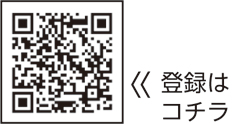 《 登録は
コチラ